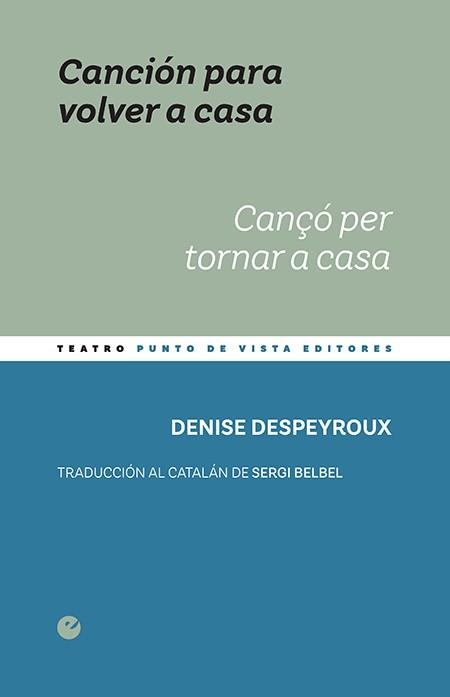 Canción para volver a casa

Cançó per tornar a casa

TEATRO PUNTO DE VISTA EDITORES

DENISE DESPEYROUX

TRADUCCIÓN AL CATALÁN DE SERGI BELBEL

e